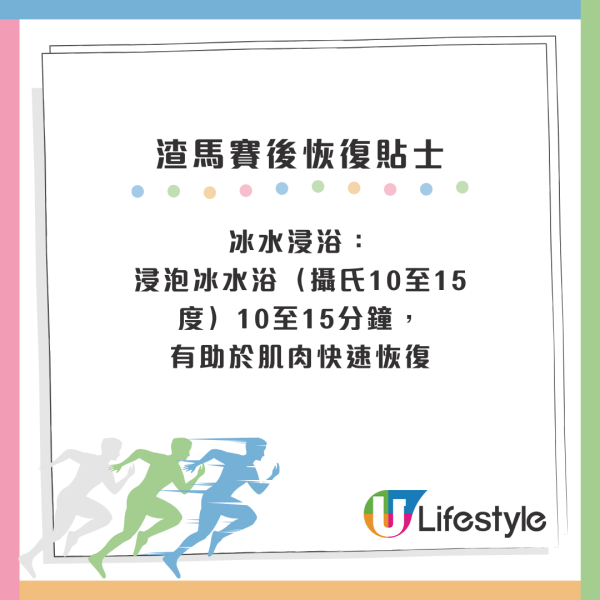 渣馬賽後恢復貼士

冰水浸浴：
浸泡冰水浴（攝氏10至15度）10至15分鐘，
有助於肌肉快速恢復

U Lifestyle